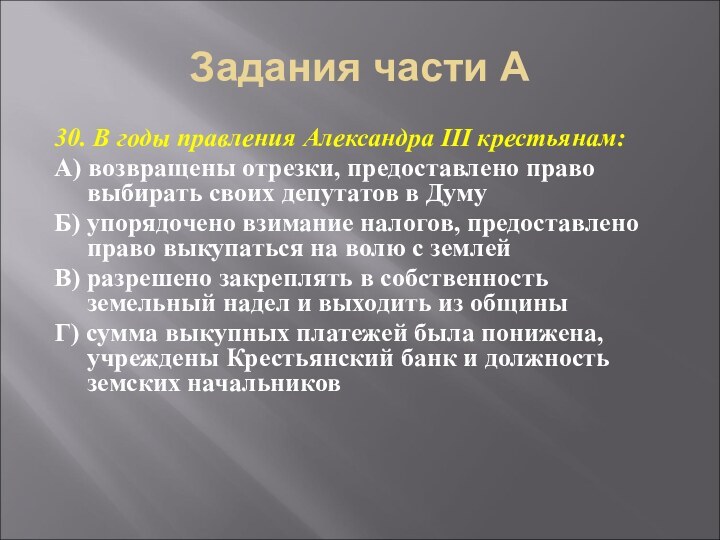 Задания части А

30. В годы правления Александра III крестьянам:

А) возвращены отрезки, предоставлено право выбирать своих депутатов в Думу

Б) упорядочено взимание налогов, предоставлено право выкупаться на волю с землей

В) разрешено закреплять в собственность земельный надел и выходить из общины

Г) сумма выкупных платежей была понижена, учреждены Крестьянский банк и должность земских начальников